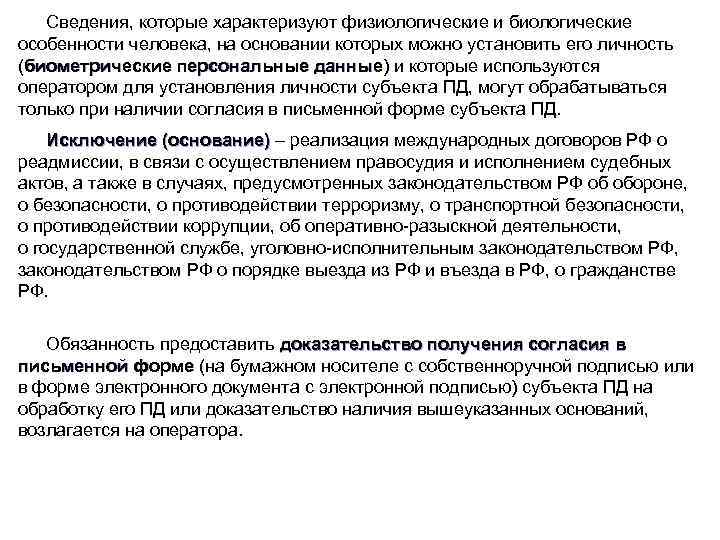 Сведения, которые характеризуют физиологические и биологические особенности человека, на основании которых можно установить его личность (биометрические персональные данные) и которые используются оператором для установления личности субъекта ПД, могут обрабатываться только при наличии согласия в письменной форме субъекта ПД.

Исключение (основание) – реализация международных договоров РФ о реадмиссии, в связи с осуществлением правосудия и исполнением судебных актов, а также в случаях, предусмотренных законодательством РФ об обороне, о безопасности, о противодействии терроризму, о транспортной безопасности, о противодействии коррупции, об оперативно-разыскной деятельности, о государственной службе, уголовно-исполнительным законодательством РФ, законодательством РФ о порядке выезда из РФ и въезда в РФ, о гражданстве РФ.

Обязанность предоставить доказательство получения согласия в письменной форме (на бумажном носителе с собственноручной подписью или в форме электронного документа с электронной подписью) субъекта ПД на обработку его ПД или доказательство наличия вышеуказанных оснований, возлагается на оператора.